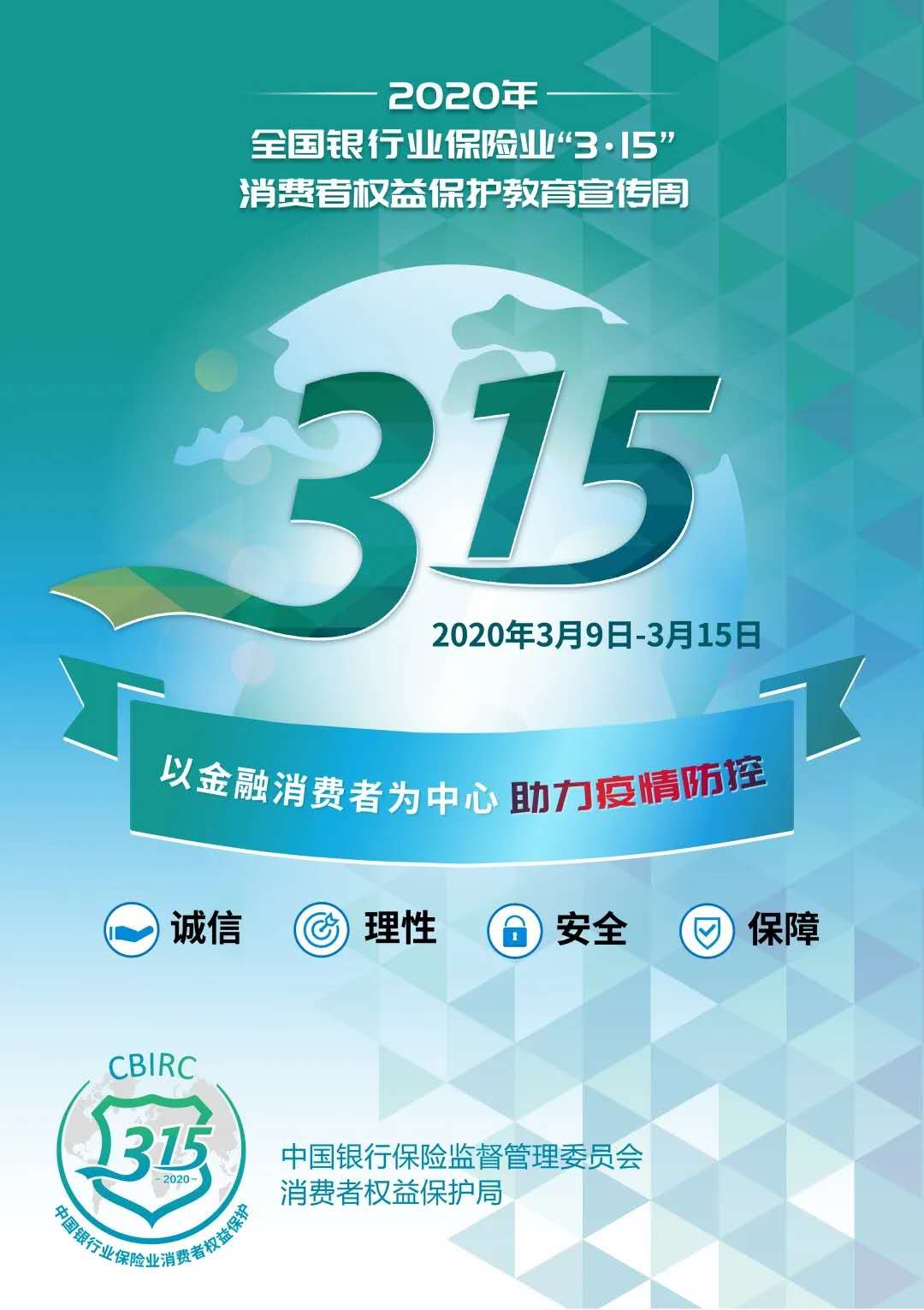 2020年
全国银行业保险业“3·15”
消费者权益保护教育宣传周

315

2020年3月9日-3月15日

以金融消费者为中心 助力疫情防控

诚信 理性 安全 保障

CBIRC
315
2020
中国银行业保险业消费者权益保护

中国银行保险监督管理委员会
消费者权益保护局